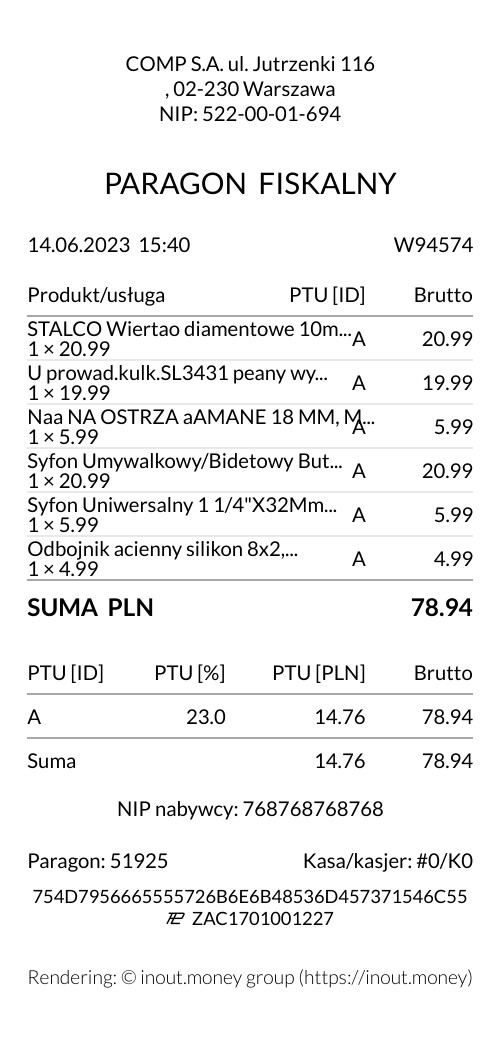 COMP S.A. ul. Jutrzenki 116
, 02-230 Warszawa
NIP: 522-00-01-694

PARAGON FISKALNY

14.06.2023 15:40 W94574

| Produkt/usługa | PTU [ID] | Brutto |
|---|---|---|
| STALCO Wiertao diamentowe 10m... 1 × 20.99 | A | 20.99 |
| U prowad.kulk.SL3431 peany wy... 1 × 19.99 | A | 19.99 |
| Naa NA OSTRZA aAMANE 18 MM, M... 1 × 5.99 | A | 5.99 |
| Syfon Umywalkowy/Bidetowy But... 1 × 20.99 | A | 20.99 |
| Syfon Uniwersalny 1 1/4"X32Mm... 1 × 5.99 | A | 5.99 |
| Odbojnik acienny silikon 8x2,... 1 × 4.99 | A | 4.99 |

SUMA PLN 78.94

| PTU [ID] | PTU [%] | PTU [PLN] | Brutto |
|---|---|---|---|
| A | 23.0 | 14.76 | 78.94 |
| Suma | | 14.76 | 78.94 |

NIP nabywcy: 768768768768

Paragon: 51925 Kasa/kasjer: #0/K0

754D7956665555726B6E6B48536D457371546C55
ZAC1701001227

Rendering: © inout.money group (https://inout.money)